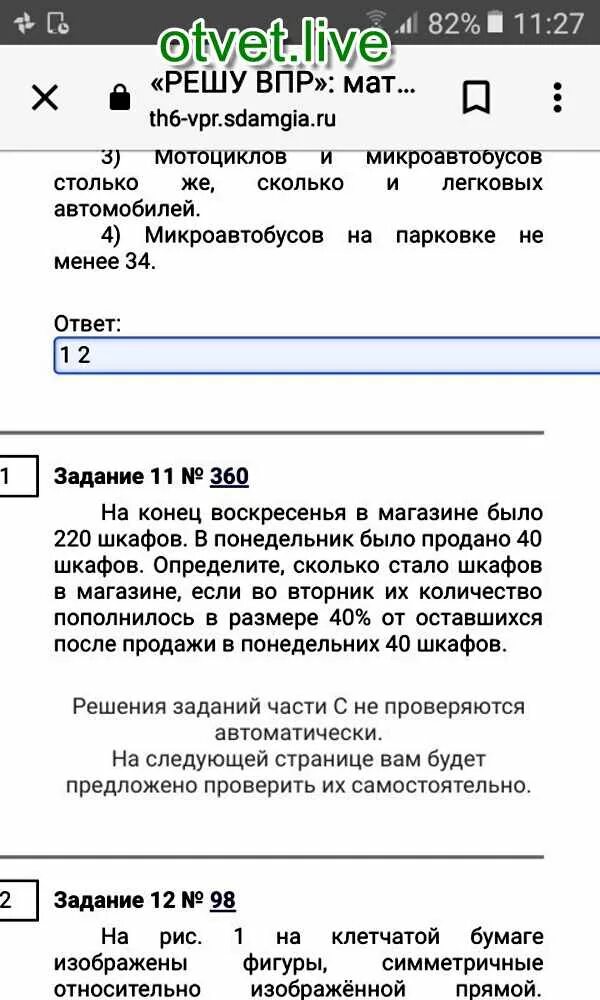 82% 11:27

otvet.live

«РЕШУ ВПР»: мат...
th6-vpr.sdamgia.ru

3) Мотоциклов и микроавтобусов столько же, сколько и легковых автомобилей.

4) Микроавтобусов на парковке не менее 34.

Ответ:
1 2

1 Задание 11 № 360

На конец воскресенья в магазине было 220 шкафов. В понедельник было продано 40 шкафов. Определите, сколько стало шкафов в магазине, если во вторник их количество пополнилось в размере 40% от оставшихся после продажи в понедельних 40 шкафов.

Решения заданий части С не проверяются автоматически.
На следующей странице вам будет предложено проверить их самостоятельно.

2 Задание 12 № 98

На рис. 1 на клетчатой бумаге изображены фигуры, симметричные относительно изображённой прямой.